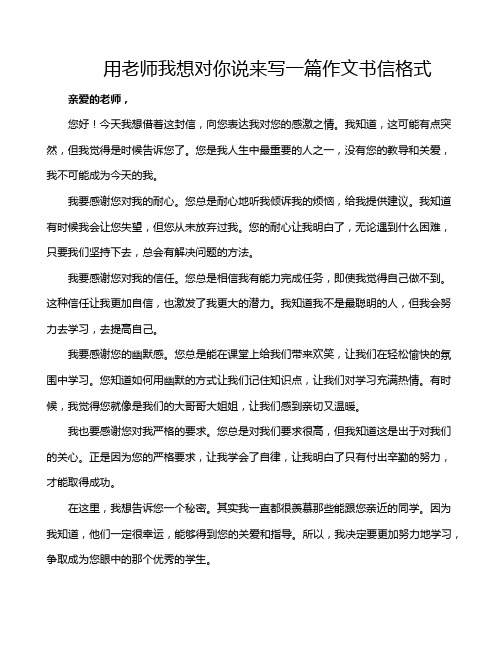 用老师我想对你说来写一篇作文书信格式

亲爱的老师，

您好！今天我想借着这封信，向您表达我对您的感激之情。我知道，这可能有点突然，但我觉得是时候告诉您了。您是我人生中最重要的人之一，没有您的教导和关爱，我不可能成为今天的我。

我要感谢您对我的耐心。您总是耐心地听我倾诉我的烦恼，给我提供建议。我知道有时候我会让您失望，但您从未放弃过我。您的耐心让我明白了，无论遇到什么困难，只要我们坚持下去，总会有解决问题的方法。

我要感谢您对我的信任。您总是相信我有能力完成任务，即使我觉得自己做不到。这种信任让我更加自信，也激发了我更大的潜力。我知道我不是最聪明的人，但我会努力去学习，去提高自己。

我要感谢您的幽默感。您总是能在课堂上给我们带来欢笑，让我们在轻松愉快的氛围中学习。您知道如何用幽默的方式让我们记住知识点，让我们对学习充满热情。有时候，我觉得您就像是我们的大哥哥大姐姐，让我们感到亲切又温暖。

我也要感谢您对我严格的要求。您总是对我们要求很高，但我知道这是出于对我们的关心。正是因为您的严格要求，让我学会了自律，让我明白了只有付出辛勤的努力，才能取得成功。

在这里，我想告诉您一个秘密。其实我一直都很羡慕那些能跟您亲近的同学。因为我知道，他们一定很幸运，能够得到您的关爱和指导。所以，我决定要更加努力地学习，争取成为您眼中的那个优秀的学生。